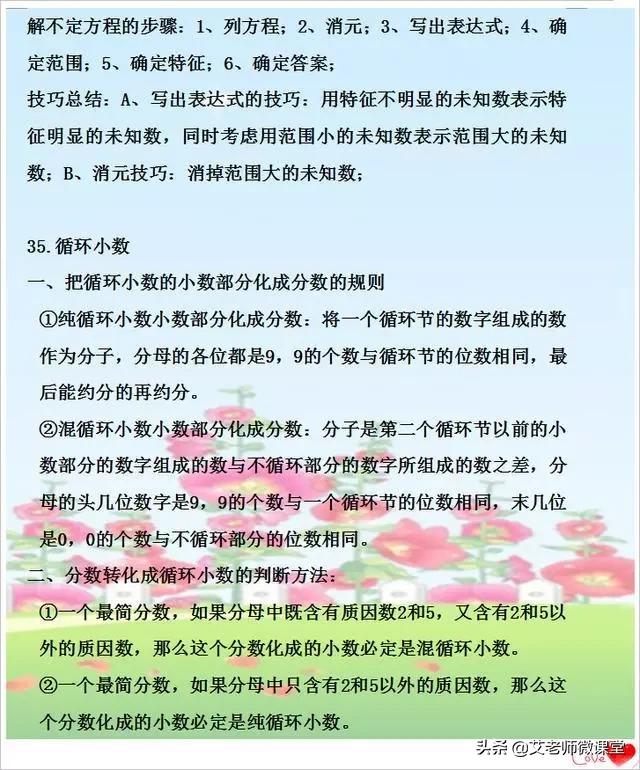 解不定方程的步骤：1、列方程；2、消元；3、写出表达式；4、确定范围；5、确定特征；6、确定答案；

技巧总结：A、写出表达式的技巧：用特征不明显的未知数表示特征明显的未知数，同时考虑用范围小的未知数表示范围大的未知数；B、消元技巧：消掉范围大的未知数；

35.循环小数

一、把循环小数的小数部分化成分数的规则

①纯循环小数小数部分化成分数：将一个循环节的数字组成的数作为分子，分母的各位都是9，9的个数与循环节的位数相同，最后能约分的再约分。

②混循环小数小数部分化成分数：分子是第二个循环节以前的小数部分的数字组成的数与不循环部分的数字所组成的数之差，分母的头几位数字是9，9的个数与一个循环节的位数相同，末几位是0，0的个数与不循环部分的位数相同。

二、分数转化成循环小数的判断方法：

①一个最简分数，如果分母中既含有质因数2和5，又含有2和5以外的质因数，那么这个分数化成的小数必定是混循环小数。

②一个最简分数，如果分母中只含有2和5以外的质因数，那么这个分数化成的小数必定是纯循环小数。

头条 @艾老师微课堂

Love